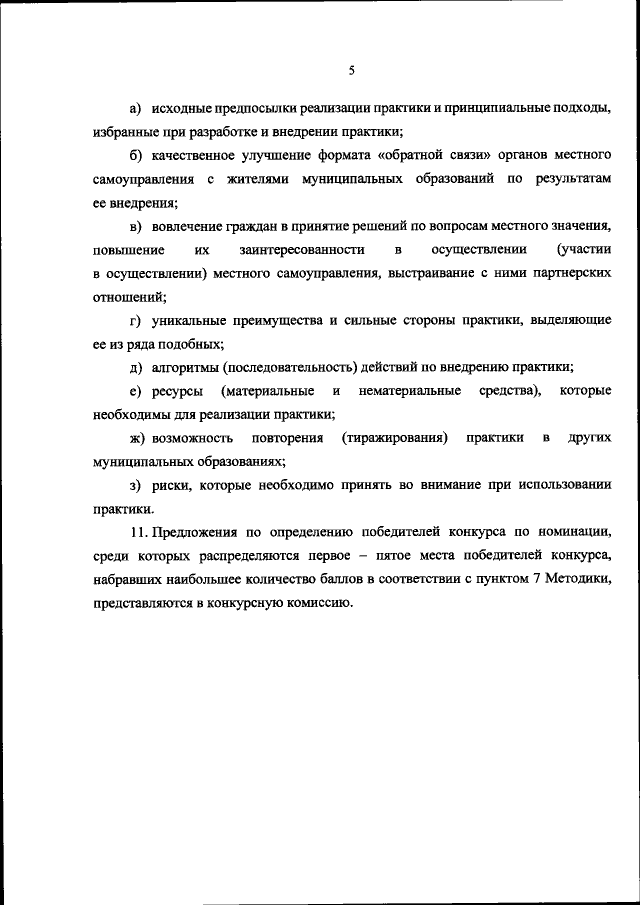 5

а) исходные предпосылки реализации практики и принципиальные подходы, избранные при разработке и внедрении практики;

б) качественное улучшение формата «обратной связи» органов местного самоуправления с жителями муниципальных образований по результатам ее внедрения;

в) вовлечение граждан в принятие решений по вопросам местного значения, повышение их заинтересованности в осуществлении (участии в осуществлении) местного самоуправления, выстраивание с ними партнерских отношений;

г) уникальные преимущества и сильные стороны практики, выделяющие ее из ряда подобных;

д) алгоритмы (последовательность) действий по внедрению практики;

е) ресурсы (материальные и нематериальные средства), которые необходимы для реализации практики;

ж) возможность повторения (тиражирования) практики в других муниципальных образованиях;

з) риски, которые необходимо принять во внимание при использовании практики.

11. Предложения по определению победителей конкурса по номинации, среди которых распределяются первое – пятое места победителей конкурса, набравших наибольшее количество баллов в соответствии с пунктом 7 Методики, представляются в конкурсную комиссию.